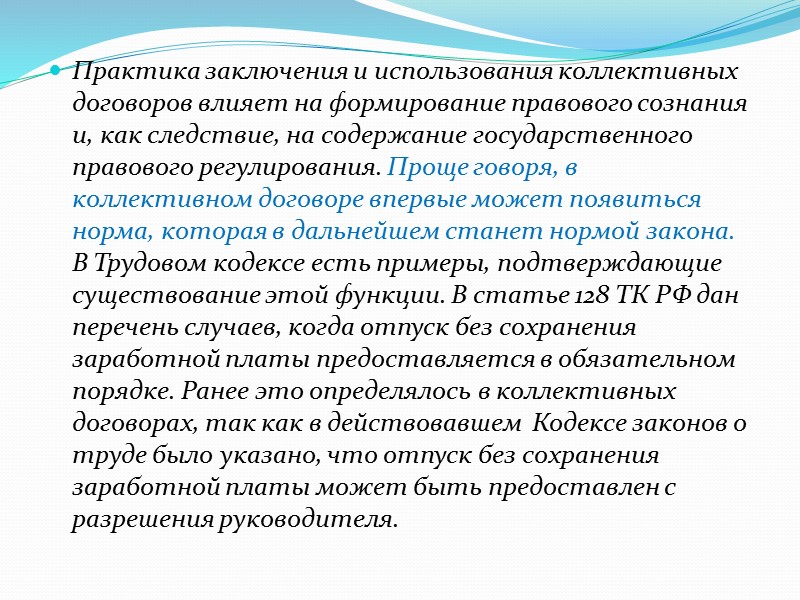 Практика заключения и использования коллективных договоров влияет на формирование правового сознания и, как следствие, на содержание государственного правового регулирования. Проще говоря, в коллективном договоре впервые может появиться норма, которая в дальнейшем станет нормой закона. В Трудовом кодексе есть примеры, подтверждающие существование этой функции. В статье 128 ТК РФ дан перечень случаев, когда отпуск без сохранения заработной платы предоставляется в обязательном порядке. Ранее это определялось в коллективных договорах, так как в действовавшем Кодексе законов о труде было указано, что отпуск без сохранения заработной платы может быть предоставлен с разрешения руководителя.